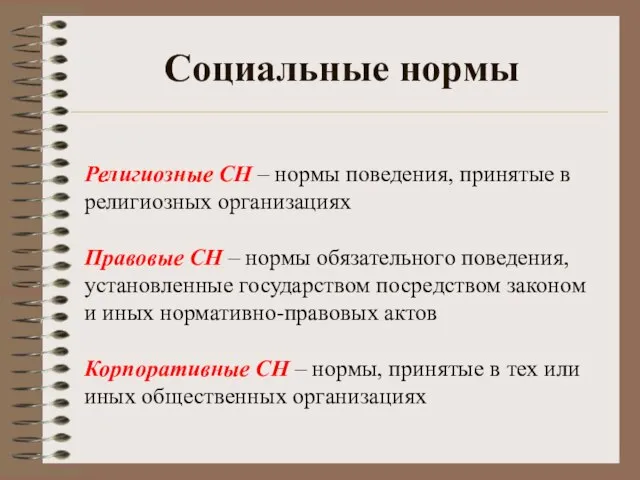 Социальные нормы

Религиозные СН – нормы поведения, принятые в религиозных организациях

Правовые СН – нормы обязательного поведения, установленные государством посредством законом и иных нормативно-правовых актов

Корпоративные СН – нормы, принятые в тех или иных общественных организациях